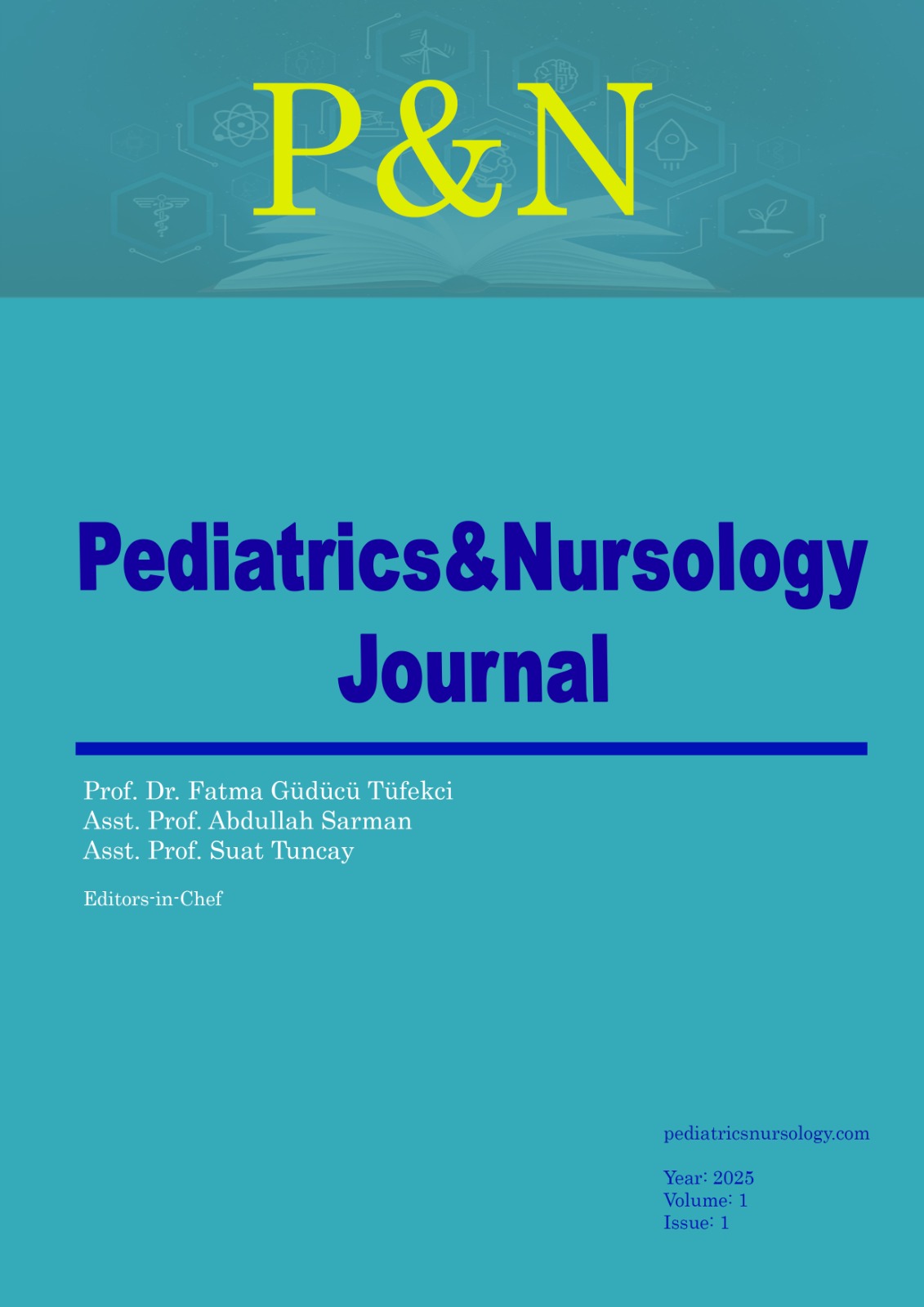 P&N

Pediatrics&Nursology Journal

Prof. Dr. Fatma Güdücü Tüfekci
Asst. Prof. Abdullah Sarman
Asst. Prof. Suat Tuncay

Editors-in-Chef

pediatricsnursology.com

Year: 2025
Volume: 1
Issue: 1